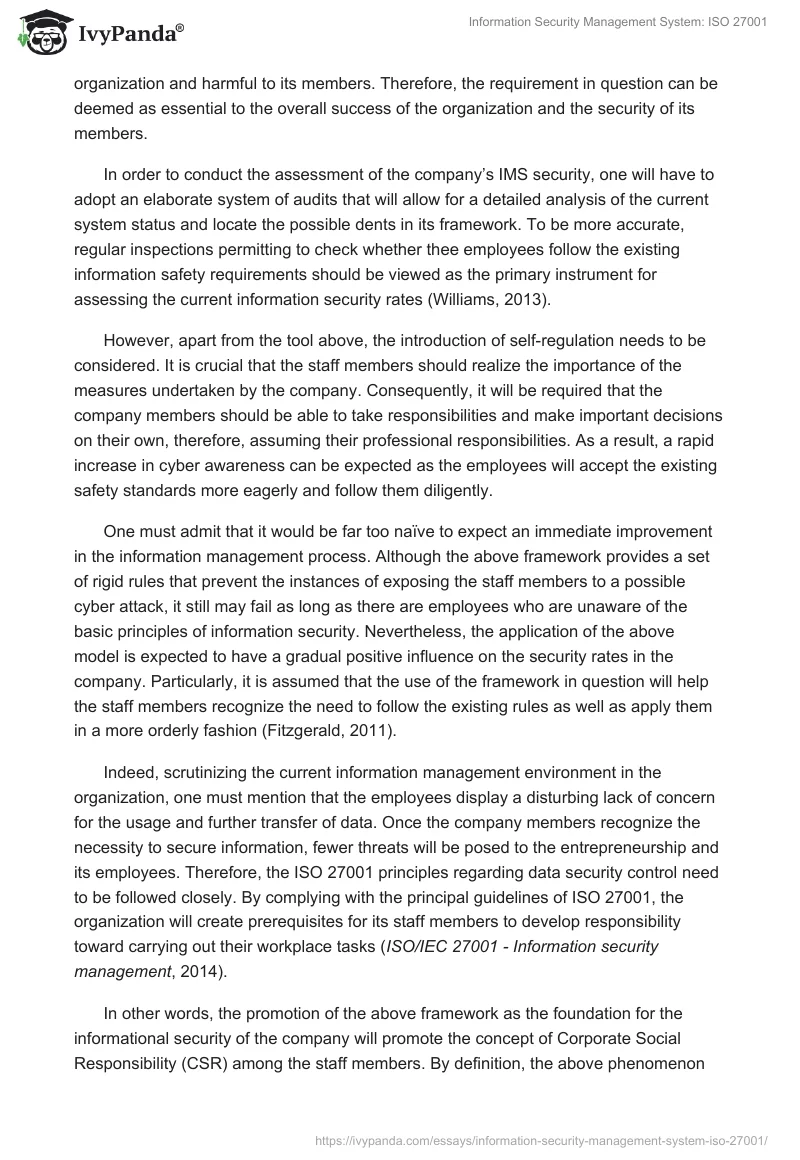 IvyPanda®

Information Security Management System: ISO 27001

organization and harmful to its members. Therefore, the requirement in question can be deemed as essential to the overall success of the organization and the security of its members.

In order to conduct the assessment of the company's IMS security, one will have to adopt an elaborate system of audits that will allow for a detailed analysis of the current system status and locate the possible dents in its framework. To be more accurate, regular inspections permitting to check whether thee employees follow the existing information safety requirements should be viewed as the primary instrument for assessing the current information security rates (Williams, 2013).

However, apart from the tool above, the introduction of self-regulation needs to be considered. It is crucial that the staff members should realize the importance of the measures undertaken by the company. Consequently, it will be required that the company members should be able to take responsibilities and make important decisions on their own, therefore, assuming their professional responsibilities. As a result, a rapid increase in cyber awareness can be expected as the employees will accept the existing safety standards more eagerly and follow them diligently.

One must admit that it would be far too naïve to expect an immediate improvement in the information management process. Although the above framework provides a set of rigid rules that prevent the instances of exposing the staff members to a possible cyber attack, it still may fail as long as there are employees who are unaware of the basic principles of information security. Nevertheless, the application of the above model is expected to have a gradual positive influence on the security rates in the company. Particularly, it is assumed that the use of the framework in question will help the staff members recognize the need to follow the existing rules as well as apply them in a more orderly fashion (Fitzgerald, 2011).

Indeed, scrutinizing the current information management environment in the organization, one must mention that the employees display a disturbing lack of concern for the usage and further transfer of data. Once the company members recognize the necessity to secure information, fewer threats will be posed to the entrepreneurship and its employees. Therefore, the ISO 27001 principles regarding data security control need to be followed closely. By complying with the principal guidelines of ISO 27001, the organization will create prerequisites for its staff members to develop responsibility toward carrying out their workplace tasks (ISO/IEC 27001 - Information security management, 2014).

In other words, the promotion of the above framework as the foundation for the informational security of the company will promote the concept of Corporate Social Responsibility (CSR) among the staff members. By definition, the above phenomenon

https://ivypanda.com/essays/information-security-management-system-iso-27001/